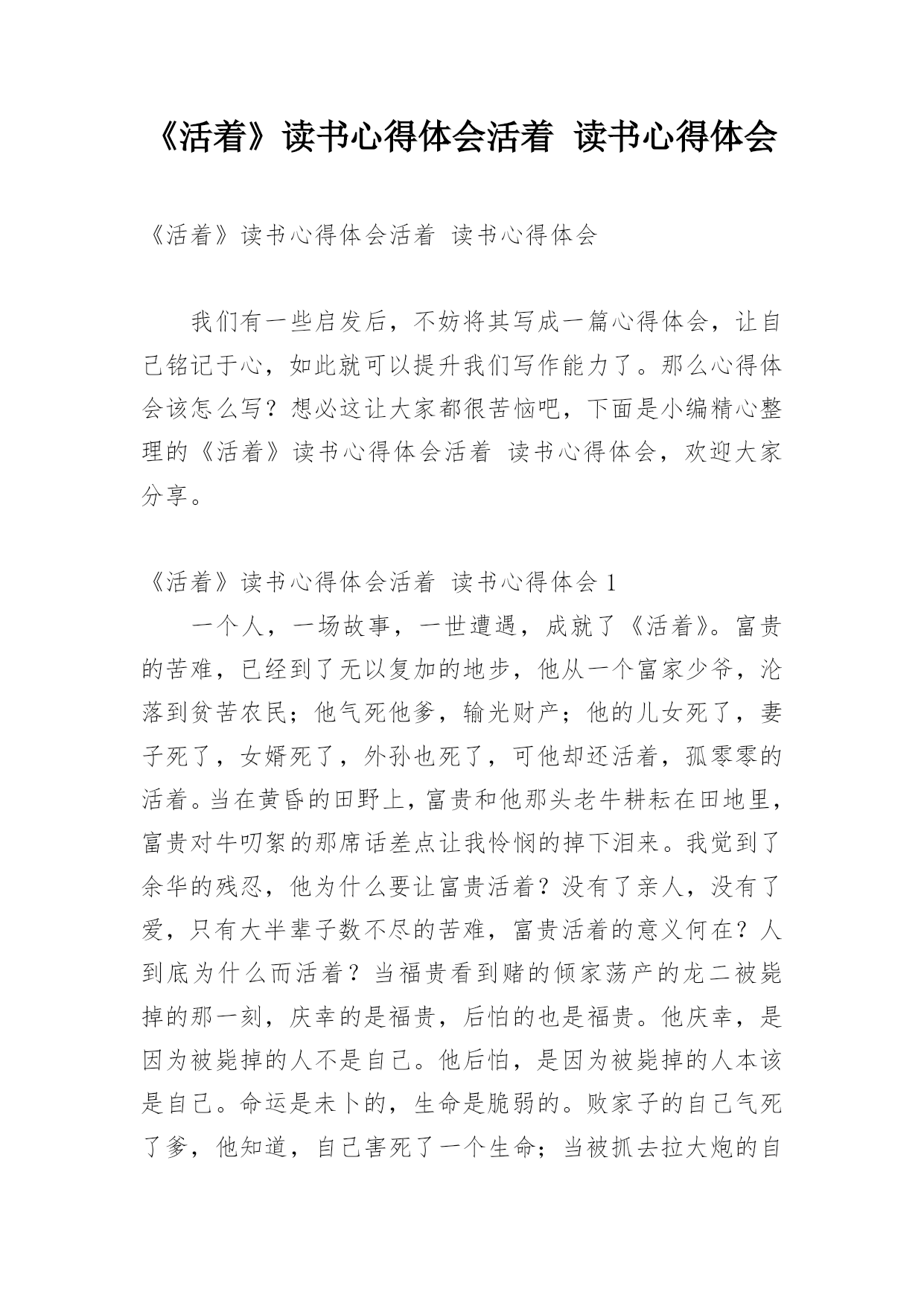 《活着》读书心得体会活着 读书心得体会

《活着》读书心得体会活着 读书心得体会

我们有一些启发后，不妨将其写成一篇心得体会，让自己铭记于心，如此就可以提升我们写作能力了。那么心得体会该怎么写？想必这让大家都很苦恼吧，下面是小编精心整理的《活着》读书心得体会活着 读书心得体会，欢迎大家分享。

《活着》读书心得体会活着 读书心得体会 1

一个人，一场故事，一世遭遇，成就了《活着》。富贵的苦难，已经到了无以复加的地步，他从一个富家少爷，沦落到贫苦农民；他气死他爹，输光财产；他的儿女死了，妻子死了，女婿死了，外孙也死了，可他却还活着，孤零零的活着。当在黄昏的田野上，富贵和他那头老牛耕耘在田地里，富贵对牛叨絮的那席话差点让我怜悯的掉下泪来。我觉到了余华的残忍，他为什么要让富贵活着？没有了亲人，没有了爱，只有大半辈子数不尽的苦难，富贵活着的意义何在？人到底为什么而活着？当福贵看到赌的倾家荡产的龙二被毙掉的那一刻，庆幸的是福贵，后怕的也是福贵。他庆幸，是因为被毙掉的人不是自己。他后怕，是因为被毙掉的人本该是自己。命运是未卜的，生命是脆弱的。败家子的自己气死了爹，他知道，自己害死了一个生命；当被抓去拉大炮的自